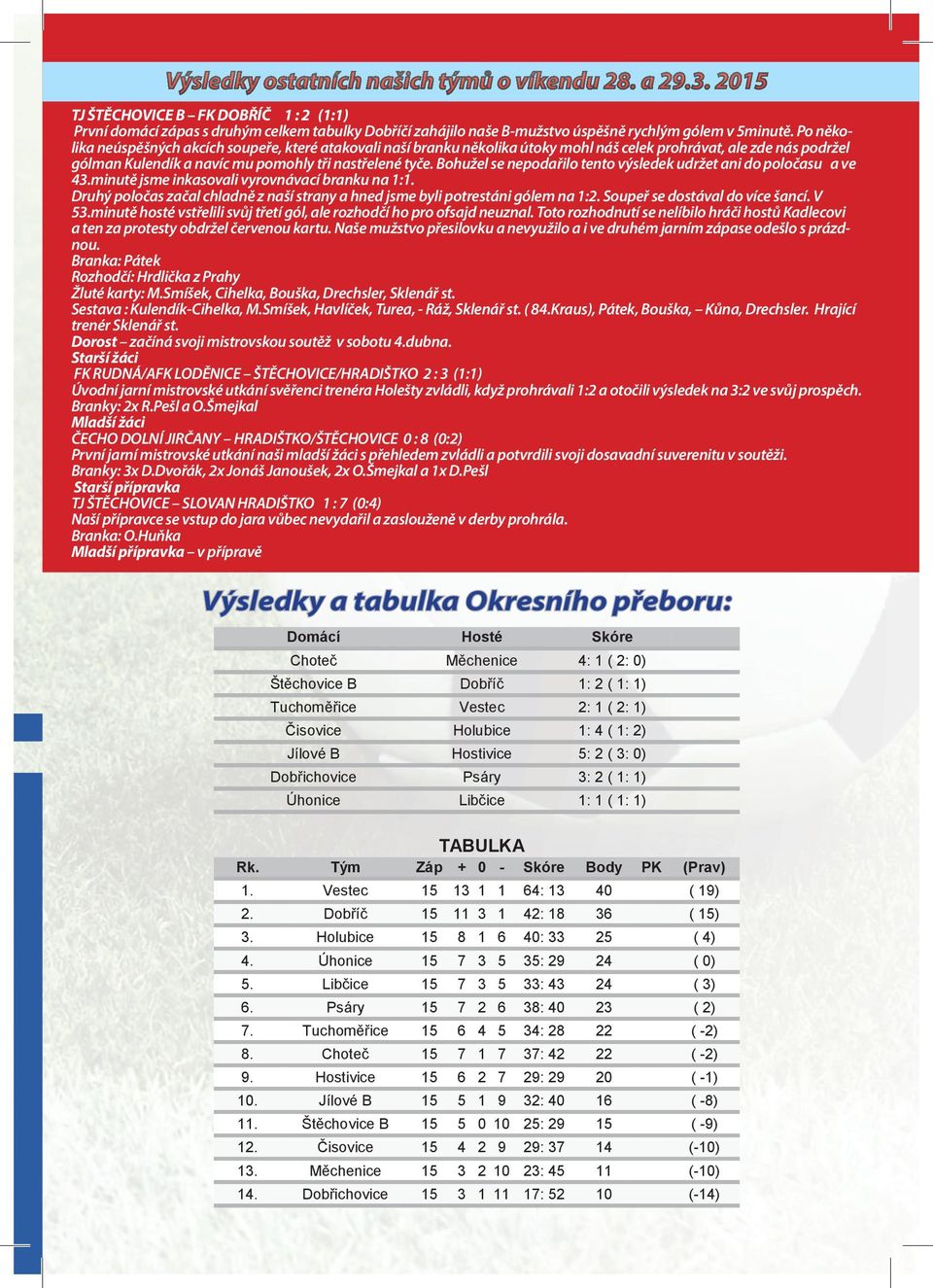 Výsledky ostatních našich týmů o víkendu 28. a 29.3. 2015

TJ ŠTĚCHOVICE B – FK DOBŘÍČ 1 : 2 (1:1)
První domácí zápas s druhým celkem tabulky Dobříčí zahájilo naše B-mužstvo úspěšně rychlým gólem v 5minutě. Po několika neúspěšných akcích soupeře, které atakovali naší branku několika útoky mohl náš celek prohrávat, ale zde nás podržel gólman Kulendík a navíc mu pomohly tři nastřelené tyče. Bohužel se nepodařilo tento výsledek udržet ani do poločasu a ve 43.minutě jsme inkasovali vyrovnávací branku na 1:1.
Druhý poločas začal chladně z naší strany a hned jsme byli potrestáni gólem na 1:2. Soupeř se dostával do více šancí. V 53.minutě hosté vstřelili svůj třetí gól, ale rozhodčí ho pro ofsajd neuznal. Toto rozhodnutí se nelíbilo hráči hostů Kadlecovi a ten za protesty obdržel červenou kartu. Naše mužstvo přesilovku a nevyužilo a i ve druhém jarním zápase odešlo s prázdnou.
Branka: Pátek
Rozhodčí: Hrdlička z Prahy
Žluté karty: M.Smíšek, Cihelka, Bouška, Drechsler, Sklenář st.
Sestava : Kulendík-Cihelka, M.Smíšek, Havlíček, Turea, - Ráž, Sklenář st. ( 84.Kraus), Pátek, Bouška, – Kůna, Drechsler. Hrající trenér Sklenář st.
Dorost – začíná svoji mistrovskou soutěž v sobotu 4.dubna.
Starší žáci
FK RUDNÁ/AFK LODĚNICE – ŠTĚCHOVICE/HRADIŠTKO 2 : 3 (1:1)
Úvodní jarní mistrovské utkání svěřenci trenéra Holešty zvládli, když prohrávali 1:2 a otočili výsledek na 3:2 ve svůj prospěch.
Branky: 2x R.Pešl a O.Šmejkal
Mladší žáci
ČECHO DOLNÍ JIRČANY – HRADIŠTKO/ŠTĚCHOVICE 0 : 8 (0:2)
První jarní mistrovské utkání naši mladší žáci s přehledem zvládli a potvrdili svoji dosavadní suverenitu v soutěži.
Branky: 3x D.Dvořák, 2x Jonáš Janoušek, 2x O.Šmejkal a 1x D.Pešl
Starší přípravka
TJ ŠTĚCHOVICE – SLOVAN HRADIŠTKO 1 : 7 (0:4)
Naší přípravce se vstup do jara vůbec nevydařil a zaslouženě v derby prohrála.
Branka: O.Huňka
Mladší přípravka – v přípravě

Výsledky a tabulka Okresního přeboru:

| Domácí | Hosté | Skóre |
|---|---|---|
| Choteč | Měchenice | 4: 1 ( 2: 0) |
| Štěchovice B | Dobříč | 1: 2 ( 1: 1) |
| Tuchoměřice | Vestec | 2: 1 ( 2: 1) |
| Čisovice | Holubice | 1: 4 ( 1: 2) |
| Jílové B | Hostivice | 5: 2 ( 3: 0) |
| Dobřichovice | Psáry | 3: 2 ( 1: 1) |
| Úhonice | Libčice | 1: 1 ( 1: 1) |

TABULKA

| Rk. | Tým | Záp | + | 0 | - | Skóre | Body | PK | (Prav) |
|---|---|---|---|---|---|---|---|---|---|
| 1. | Vestec | 15 | 13 | 1 | 1 | 64: 13 | 40 | | ( 19) |
| 2. | Dobříč | 15 | 11 | 3 | 1 | 42: 18 | 36 | | ( 15) |
| 3. | Holubice | 15 | 8 | 1 | 6 | 40: 33 | 25 | | ( 4) |
| 4. | Úhonice | 15 | 7 | 3 | 5 | 35: 29 | 24 | | ( 0) |
| 5. | Libčice | 15 | 7 | 3 | 5 | 33: 43 | 24 | | ( 3) |
| 6. | Psáry | 15 | 7 | 2 | 6 | 38: 40 | 23 | | ( 2) |
| 7. | Tuchoměřice | 15 | 6 | 4 | 5 | 34: 28 | 22 | | ( -2) |
| 8. | Choteč | 15 | 7 | 1 | 7 | 37: 42 | 22 | | ( -2) |
| 9. | Hostivice | 15 | 6 | 2 | 7 | 29: 29 | 20 | | ( -1) |
| 10. | Jílové B | 15 | 5 | 1 | 9 | 32: 40 | 16 | | ( -8) |
| 11. | Štěchovice B | 15 | 5 | 0 | 10 | 25: 29 | 15 | | ( -9) |
| 12. | Čisovice | 15 | 4 | 2 | 9 | 29: 37 | 14 | | (-10) |
| 13. | Měchenice | 15 | 3 | 2 | 10 | 23: 45 | 11 | | (-10) |
| 14. | Dobřichovice | 15 | 3 | 1 | 11 | 17: 52 | 10 | | (-14) |